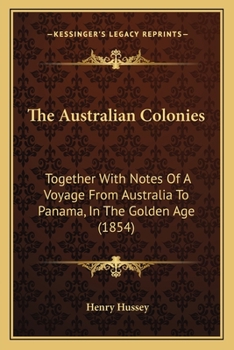 —KESSINGER'S LEGACY REPRINTS—

The Australian Colonies

Together With Notes Of A Voyage From Australia To Panama, In The Golden Age (1854)

Henry Hussey